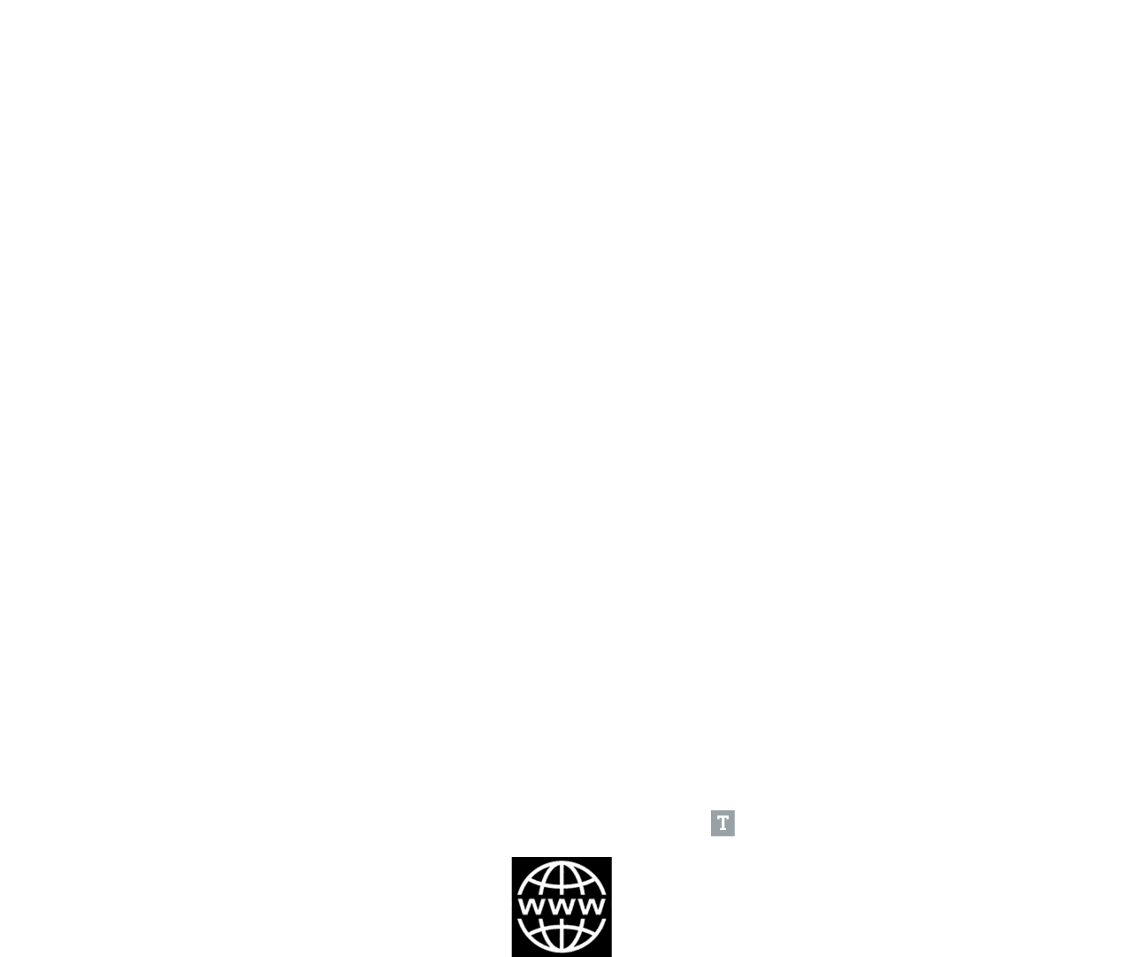 T

WWW